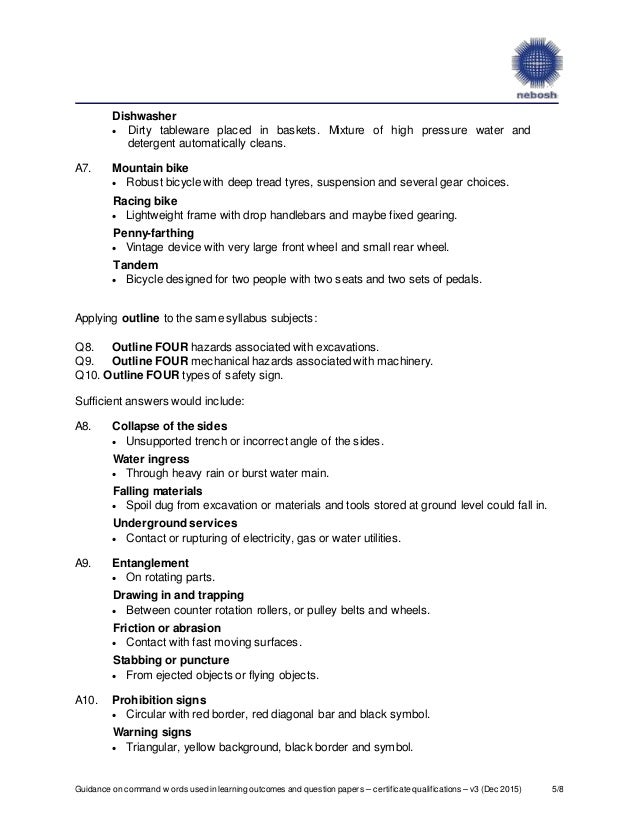 nebosh

Dishwasher
• Dirty tableware placed in baskets. Mixture of high pressure water and detergent automatically cleans.

A7. Mountain bike
• Robust bicycle with deep tread tyres, suspension and several gear choices.
Racing bike
• Lightweight frame with drop handlebars and maybe fixed gearing.
Penny-farthing
• Vintage device with very large front wheel and small rear wheel.
Tandem
• Bicycle designed for two people with two seats and two sets of pedals.

Applying outline to the same syllabus subjects:

Q8. Outline FOUR hazards associated with excavations.
Q9. Outline FOUR mechanical hazards associated with machinery.
Q10. Outline FOUR types of safety sign.

Sufficient answers would include:

A8. Collapse of the sides
• Unsupported trench or incorrect angle of the sides.
Water ingress
• Through heavy rain or burst water main.
Falling materials
• Spoil dug from excavation or materials and tools stored at ground level could fall in.
Underground services
• Contact or rupturing of electricity, gas or water utilities.

A9. Entanglement
• On rotating parts.
Drawing in and trapping
• Between counter rotation rollers, or pulley belts and wheels.
Friction or abrasion
• Contact with fast moving surfaces.
Stabbing or puncture
• From ejected objects or flying objects.

A10. Prohibition signs
• Circular with red border, red diagonal bar and black symbol.
Warning signs
• Triangular, yellow background, black border and symbol.

Guidance on command words used in learning outcomes and question papers – certificate qualifications – v3 (Dec 2015) 5/8